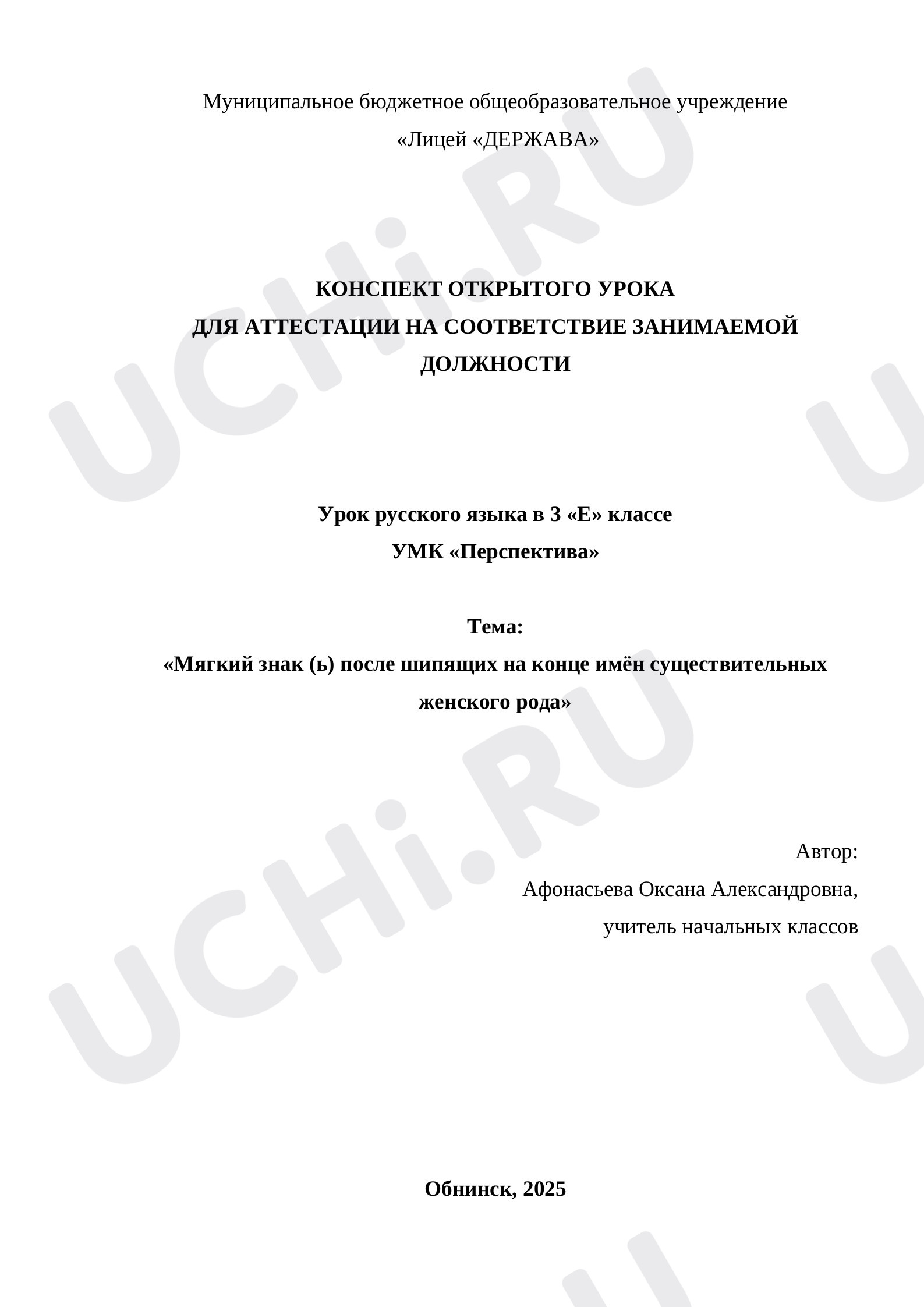 Муниципальное бюджетное общеобразовательное учреждение
«Лицей «ДЕРЖАВА»

КОНСПЕКТ ОТКРЫТОГО УРОКА
ДЛЯ АТТЕСТАЦИИ НА СООТВЕТСТВИЕ ЗАНИМАЕМОЙ ДОЛЖНОСТИ

Урок русского языка в 3 «Е» классе
УМК «Перспектива»

Тема:
«Мягкий знак (ь) после шипящих на конце имён существительных женского рода»

Автор:
Афонасьева Оксана Александровна,
учитель начальных классов

Обнинск, 2025

UCHi.RU